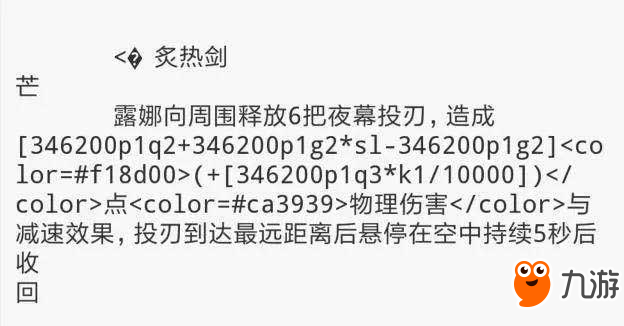 <� 炙热剑芒

露娜向周围释放6把夜幕投刃，造成[346200p1q2+346200p1g2*sl-346200p1g2]<color=#f18d00>(+[346200p1q3*k1/10000])</color>点<color=#ca3939>物理伤害</color>与减速效果，投刃到达最远距离后悬停在空中持续5秒后收回

九游